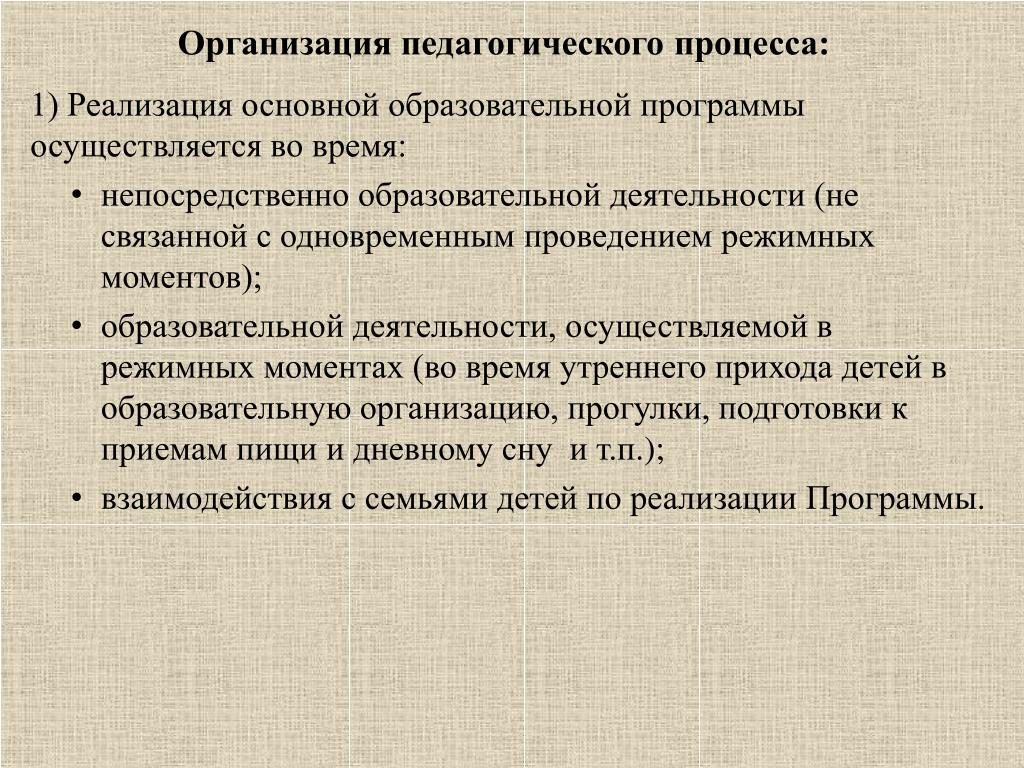 Организация педагогического процесса:

1) Реализация основной образовательной программы осуществляется во время:

• непосредственно образовательной деятельности (не связанной с одновременным проведением режимных моментов);
• образовательной деятельности, осуществляемой в режимных моментах (во время утреннего прихода детей в образовательную организацию, прогулки, подготовки к приемам пищи и дневному сну и т.п.);
• взаимодействия с семьями детей по реализации Программы.